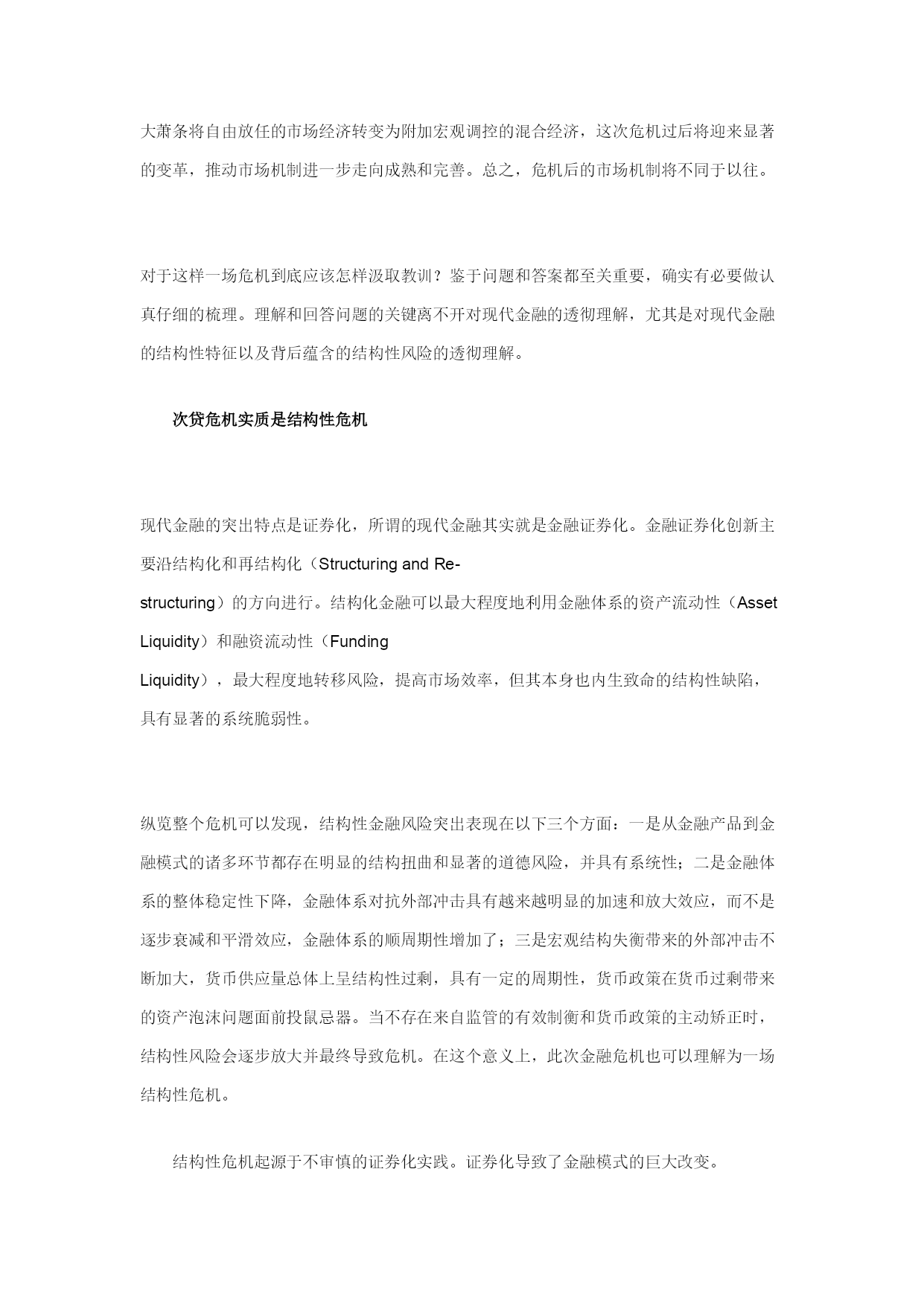 大萧条将自由放任的市场经济转变为附加宏观调控的混合经济，这次危机过后将迎来显著的变革，推动市场机制进一步走向成熟和完善。总之，危机后的市场机制将不同于以往。

对于这样一场危机到底应该怎样汲取教训？鉴于问题和答案都至关重要，确实有必要做认真仔细的梳理。理解和回答问题的关键离不开对现代金融的透彻理解，尤其是对现代金融的结构性特征以及背后蕴含的结构性风险的透彻理解。

次贷危机实质是结构性危机

现代金融的突出特点是证券化，所谓的现代金融其实就是金融证券化。金融证券化创新主要沿结构化和再结构化（Structuring and Re-structuring）的方向进行。结构化金融可以最大程度地利用金融体系的资产流动性（Asset Liquidity）和融资流动性（Funding Liquidity），最大程度地转移风险，提高市场效率，但其本身也内生致命的结构性缺陷，具有显著的系统脆弱性。

纵览整个危机可以发现，结构性金融风险突出表现在以下三个方面：一是从金融产品到金融模式的诸多环节都存在明显的结构扭曲和显著的道德风险，并具有系统性；二是金融体系的整体稳定性下降，金融体系对抗外部冲击具有越来越明显的加速和放大效应，而不是逐步衰减和平滑效应，金融体系的顺周期性增加了；三是宏观结构失衡带来的外部冲击不断加大，货币供应量总体上呈结构性过剩，具有一定的周期性，货币政策在货币过剩带来的资产泡沫问题面前投鼠忌器。当不存在来自监管的有效制衡和货币政策的主动矫正时，结构性风险会逐步放大并最终导致危机。在这个意义上，此次金融危机也可以理解为一场结构性危机。

结构性危机起源于不审慎的证券化实践。证券化导致了金融模式的巨大改变。